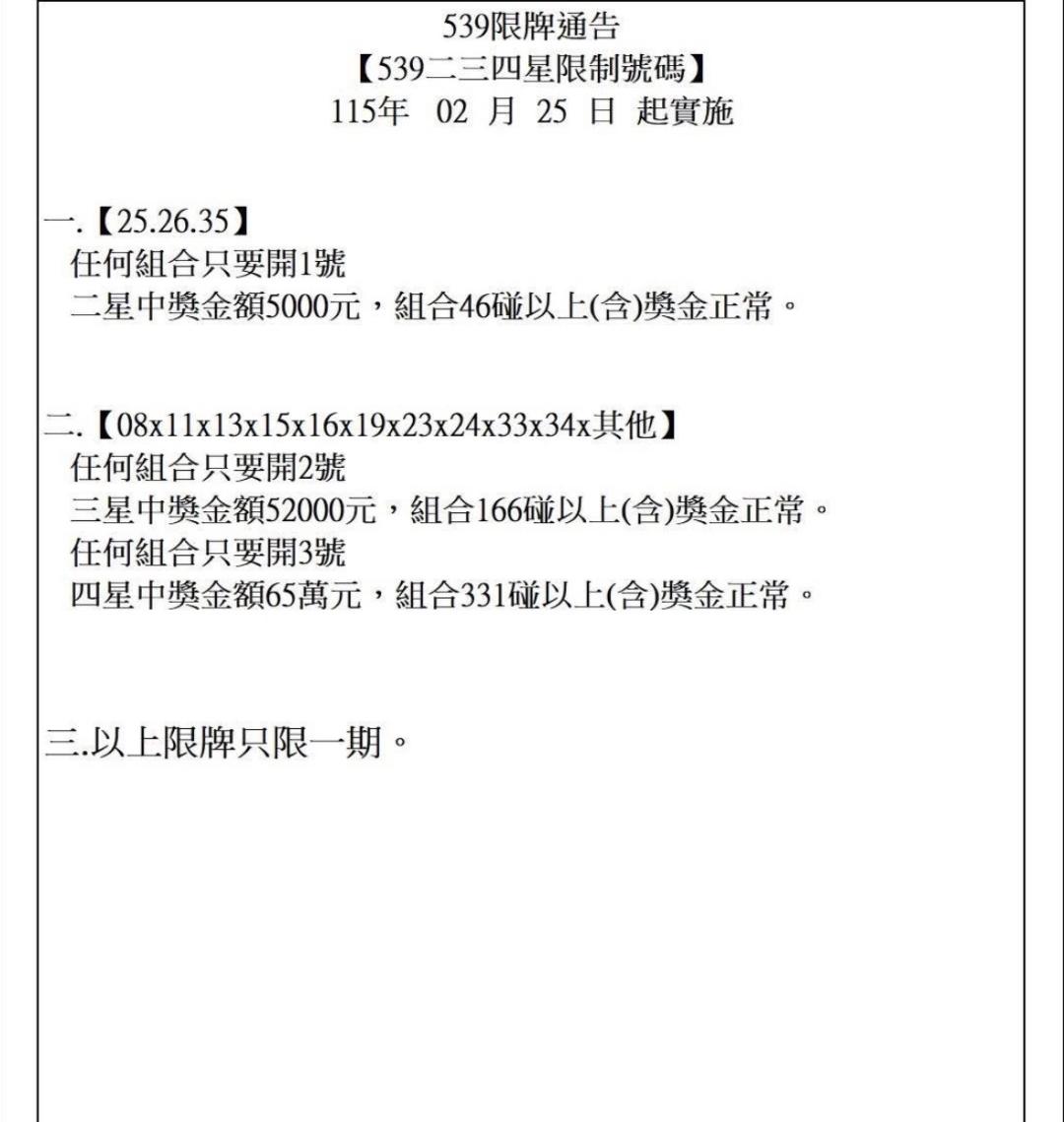 539限牌通告
【539二三四星限制號碼】
115年 02 月 25 日 起實施

一.【25.26.35】
任何組合只要開1號
二星中獎金額5000元，組合46碰以上(含)獎金正常。

二.【08x11x13x15x16x19x23x24x33x34x其他】
任何組合只要開2號
三星中獎金額52000元，組合166碰以上(含)獎金正常。
任何組合只要開3號
四星中獎金額65萬元，組合331碰以上(含)獎金正常。

三.以上限牌只限一期。